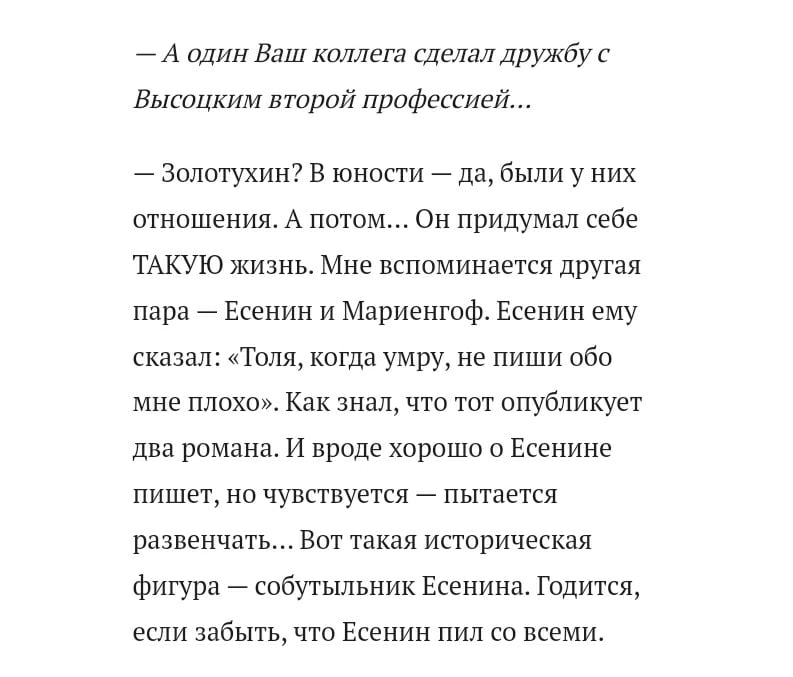 — А один Ваш коллега сделал дружбу с Высоцким второй профессией…

— Золотухин? В юности — да, были у них отношения. А потом… Он придумал себе ТАКУЮ жизнь. Мне вспоминается другая пара — Есенин и Мариенгоф. Есенин ему сказал: «Толя, когда умру, не пиши обо мне плохо». Как знал, что тот опубликует два романа. И вроде хорошо о Есенине пишет, но чувствуется — пытается развенчать… Вот такая историческая фигура — собутыльник Есенина. Годится, если забыть, что Есенин пил со всеми.